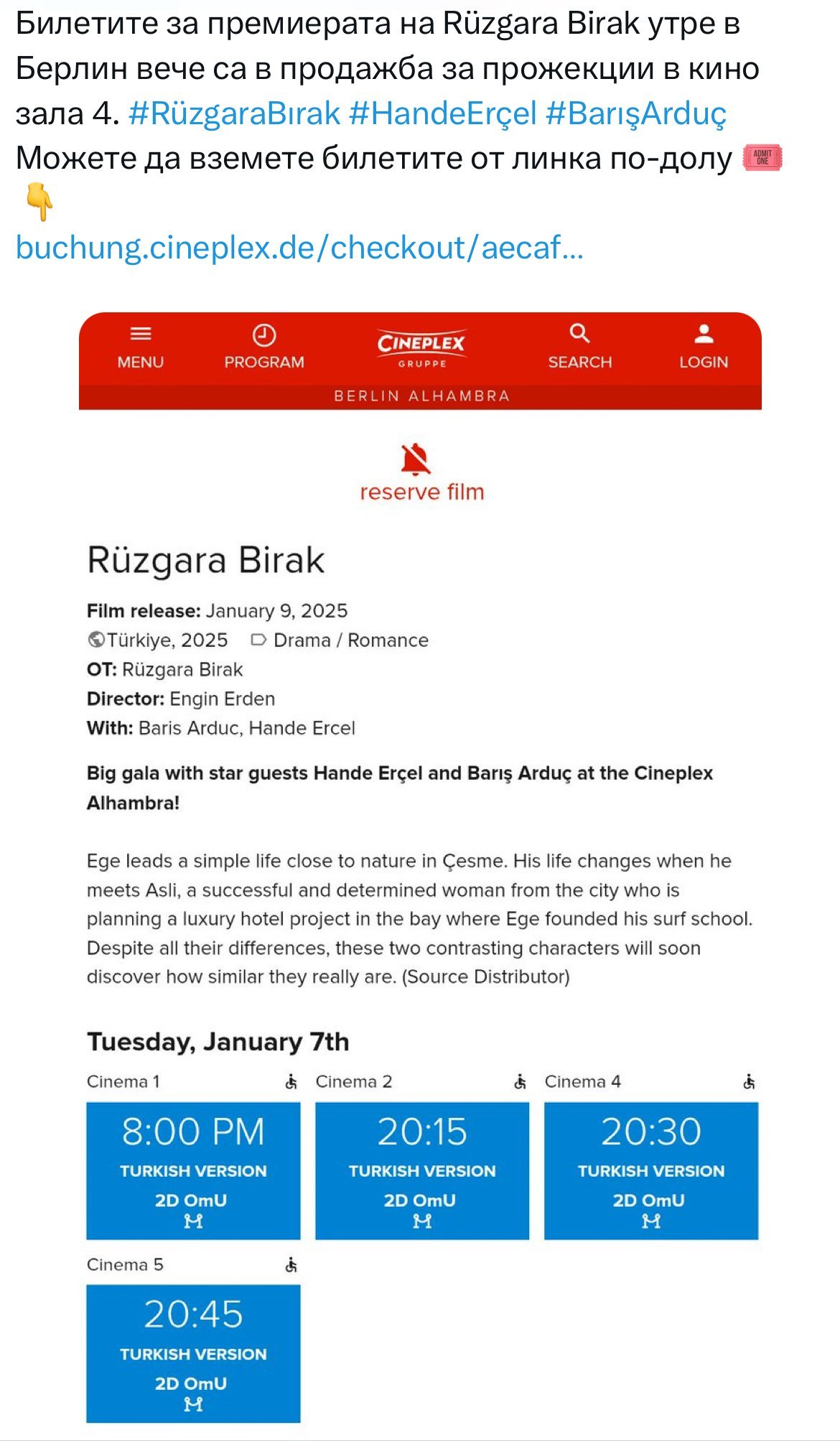 Билетите за премиерата на Rüzgara Birak утре в Берлин вече са в продажба за прожекции в кино зала 4. #RüzgaraBırak #HandeErçel #BarışArduç
Можете да вземете билетите от линка по-долу 🎟️
👇
buchung.cineplex.de/checkout/aecaf...

MENU
PROGRAM
CINEPLEX
GRUPPE
SEARCH
LOGIN
BERLIN ALHAMBRA

reserve film

Rüzgara Birak

Film release: January 9, 2025
Türkiye, 2025 Drama / Romance
OT: Rüzgara Birak
Director: Engin Erden
With: Baris Arduc, Hande Ercel

Big gala with star guests Hande Erçel and Barış Arduç at the Cineplex Alhambra!

Ege leads a simple life close to nature in Çesme. His life changes when he meets Asli, a successful and determined woman from the city who is planning a luxury hotel project in the bay where Ege founded his surf school. Despite all their differences, these two contrasting characters will soon discover how similar they really are. (Source Distributor)

Tuesday, January 7th

Cinema 1
8:00 PM
TURKISH VERSION
2D OmU

Cinema 2
20:15
TURKISH VERSION
2D OmU

Cinema 4
20:30
TURKISH VERSION
2D OmU

Cinema 5
20:45
TURKISH VERSION
2D OmU